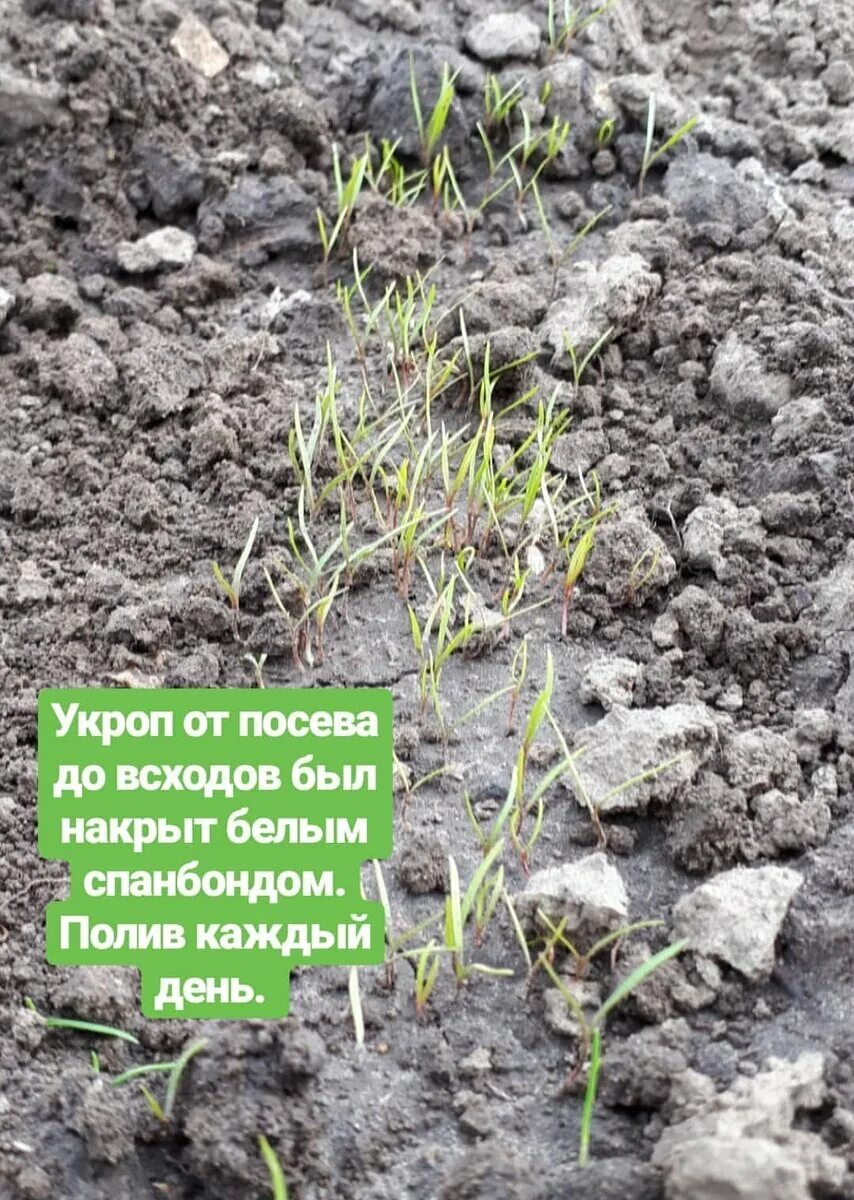 Укроп от посева до всходов был накрыт белым спанбондом. Полив каждый день.